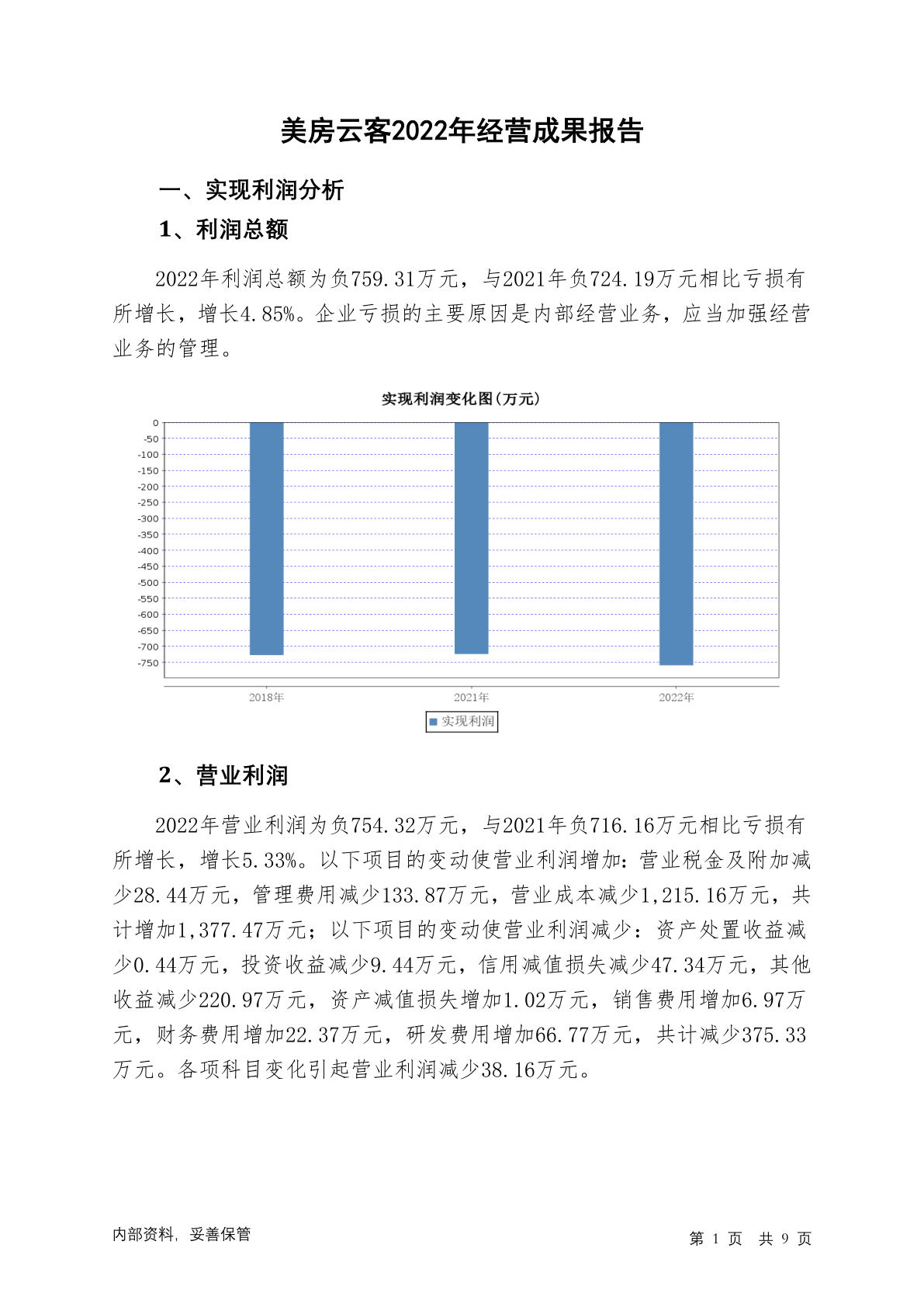 美房云客2022年经营成果报告

一、实现利润分析

1、利润总额

2022年利润总额为负759.31万元，与2021年负724.19万元相比亏损有所增长，增长4.85%。企业亏损的主要原因是内部经营业务，应当加强经营业务的管理。

实现利润变化图(万元)

0
-50
-100
-150
-200
-250
-300
-350
-400
-450
-500
-550
-600
-650
-700
-750

2018年
2021年
2022年

实现利润

2、营业利润

2022年营业利润为负754.32万元，与2021年负716.16万元相比亏损有所增长，增长5.33%。以下项目的变动使营业利润增加：营业税金及附加减少28.44万元，管理费用减少133.87万元，营业成本减少1,215.16万元，共计增加1,377.47万元；以下项目的变动使营业利润减少：资产处置收益减少0.44万元，投资收益减少9.44万元，信用减值损失减少47.34万元，其他收益减少220.97万元，资产减值损失增加1.02万元，销售费用增加6.97万元，财务费用增加22.37万元，研发费用增加66.77万元，共计减少375.33万元。各项科目变化引起营业利润减少38.16万元。

内部资料，妥善保管

第 1 页 共 9 页